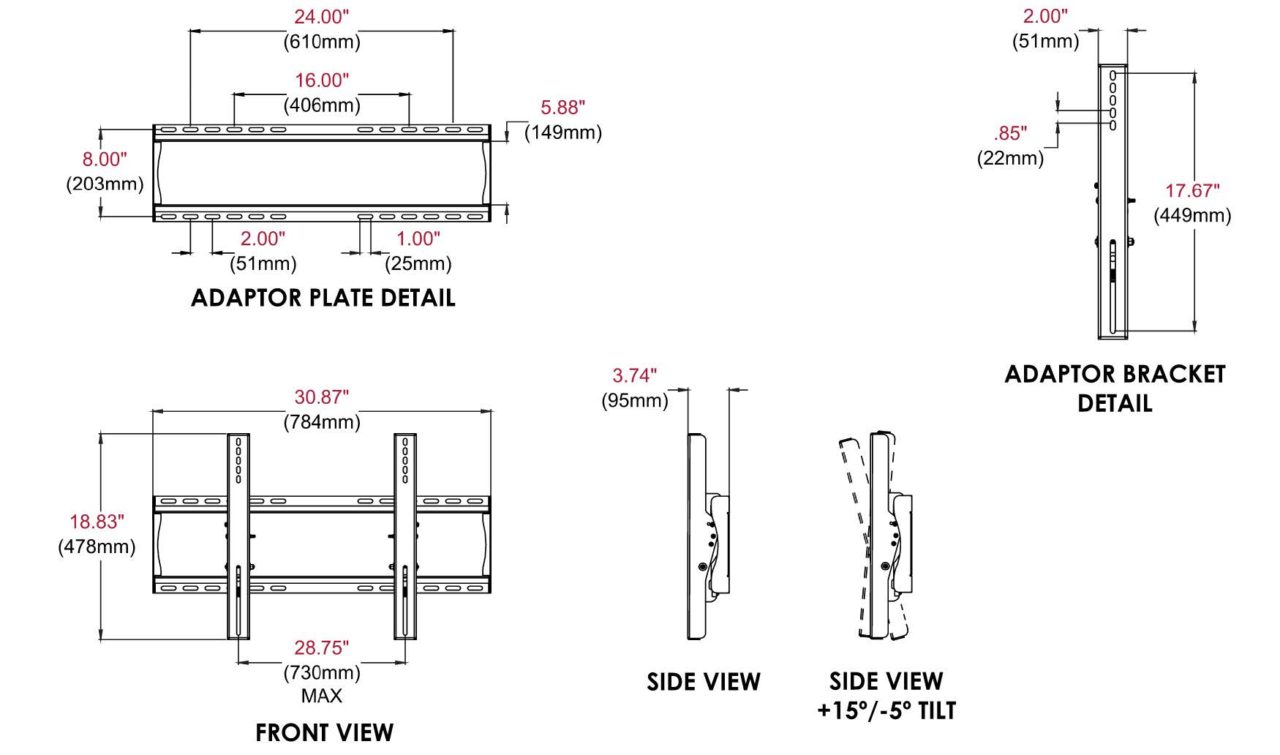 24.00"
(610mm)

16.00"
(406mm)

5.88"
(149mm)

8.00"
(203mm)

2.00"
(51mm)

1.00"
(25mm)

ADAPTOR PLATE DETAIL

2.00"
(51mm)

.85"
(22mm)

17.67"
(449mm)

ADAPTOR BRACKET DETAIL

30.87"
(784mm)

18.83"
(478mm)

28.75"
(730mm)
MAX

FRONT VIEW

3.74"
(95mm)

SIDE VIEW

SIDE VIEW
+15°/-5° TILT